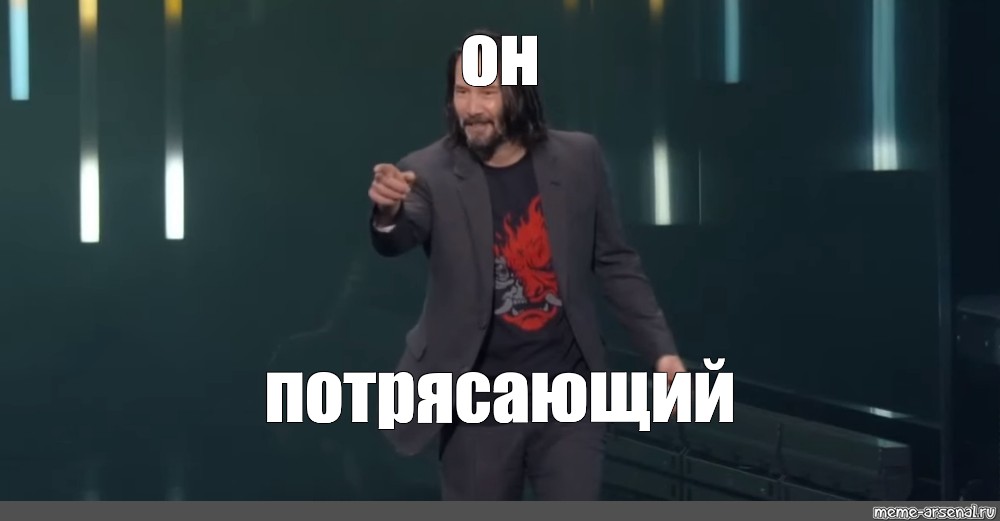 он

потрясающий

meme-arsenal.ru